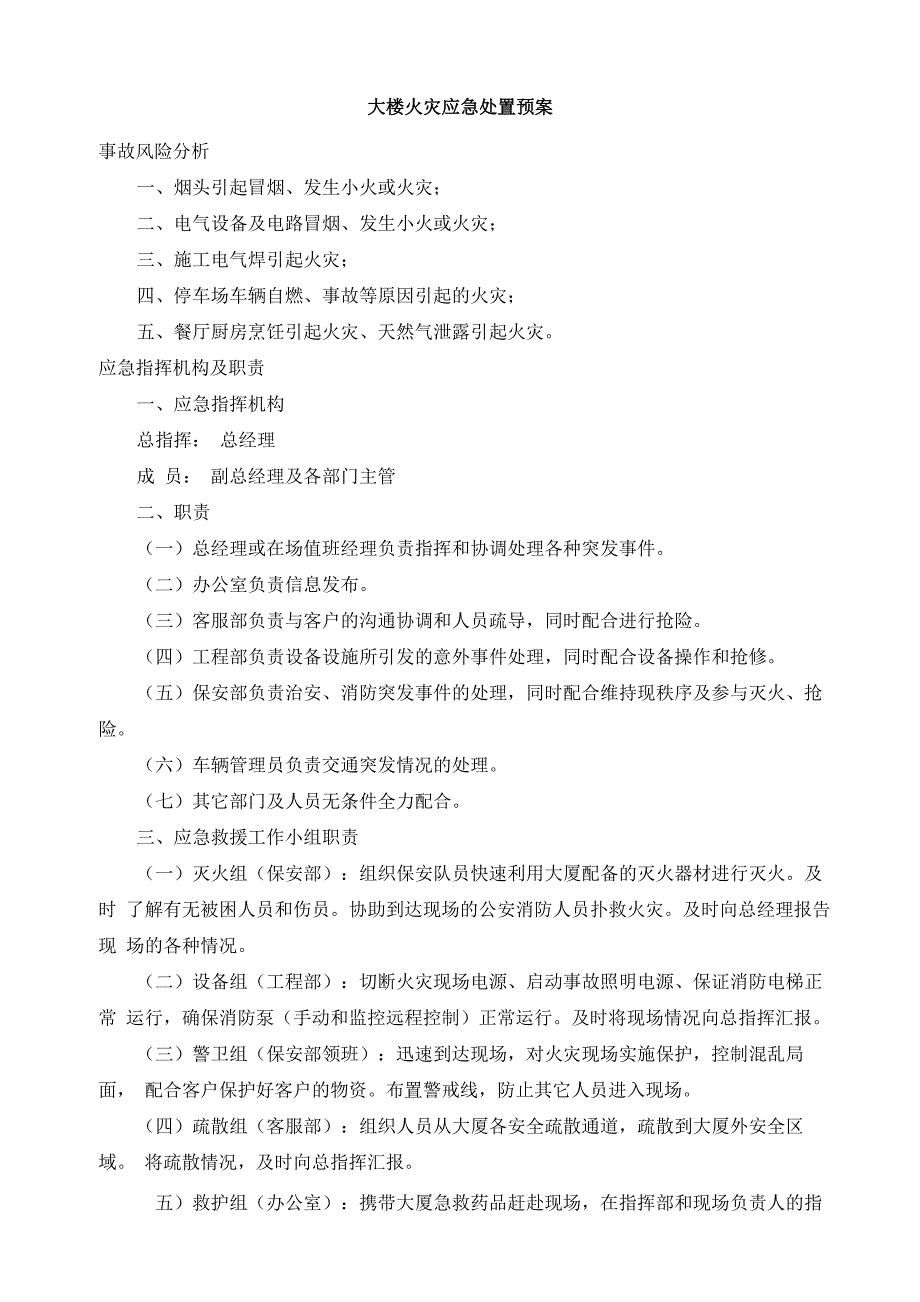 大楼火灾应急处置预案

事故风险分析

一、烟头引起冒烟、发生小火或火灾；

二、电气设备及电路冒烟、发生小火或火灾；

三、施工电气焊引起火灾；

四、停车场车辆自燃、事故等原因引起的火灾；

五、餐厅厨房烹饪引起火灾、天然气泄露引起火灾。

应急指挥机构及职责

一、应急指挥机构

总指挥： 总经理

成 员： 副总经理及各部门主管

二、职责

（一）总经理或在场值班经理负责指挥和协调处理各种突发事件。

（二）办公室负责信息发布。

（三）客服部负责与客户的沟通协调和人员疏导，同时配合进行抢险。

（四）工程部负责设备设施所引发的意外事件处理，同时配合设备操作和抢修。

（五）保安部负责治安、消防突发事件的处理，同时配合维持现秩序及参与灭火、抢险。

（六）车辆管理员负责交通突发情况的处理。

（七）其它部门及人员无条件全力配合。

三、应急救援工作小组职责

（一）灭火组（保安部）：组织保安队员快速利用大厦配备的灭火器材进行灭火。及时 了解有无被困人员和伤员。协助到达现场的公安消防人员扑救火灾。及时向总经理报告现 场的各种情况。

（二）设备组（工程部）：切断火灾现场电源、启动事故照明电源、保证消防电梯正常 运行，确保消防泵（手动和监控远程控制）正常运行。及时将现场情况向总指挥汇报。

（三）警卫组（保安部领班）：迅速到达现场，对火灾现场实施保护，控制混乱局面， 配合客户保护好客户的物资。布置警戒线，防止其它人员进入现场。

（四）疏散组（客服部）：组织人员从大厦各安全疏散通道，疏散到大厦外安全区域。 将疏散情况，及时向总指挥汇报。

五）救护组（办公室）：携带大厦急救药品赶赴现场，在指挥部和现场负责人的指